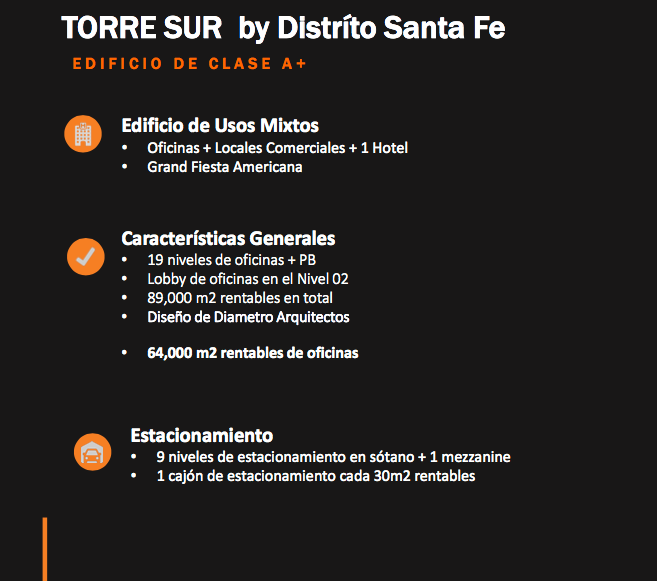 TORRE SUR by Distríto Santa Fe

EDIFICIO DE CLASE A+

Edificio de Usos Mixtos
• Oficinas + Locales Comerciales + 1 Hotel
• Grand Fiesta Americana

Características Generales
• 19 niveles de oficinas + PB
• Lobby de oficinas en el Nivel 02
• 89,000 m2 rentables en total
• Diseño de Diametro Arquitectos

• 64,000 m2 rentables de oficinas

Estacionamiento
• 9 niveles de estacionamiento en sótano + 1 mezzanine
• 1 cajón de estacionamiento cada 30m2 rentables